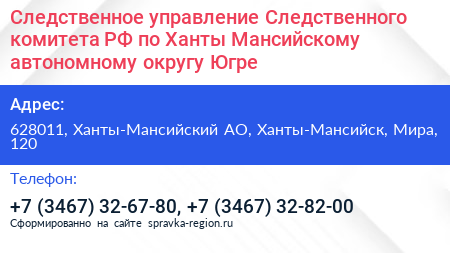 Следственное управление Следственного комитета РФ по Ханты Мансийскому автономному округу Югре

Адрес:

628011, Ханты-Мансийский АО, Ханты-Мансийск, Мира, 120

Телефон:

+7 (3467) 32-67-80, +7 (3467) 32-82-00

Сформированно на сайте spravka-region.ru